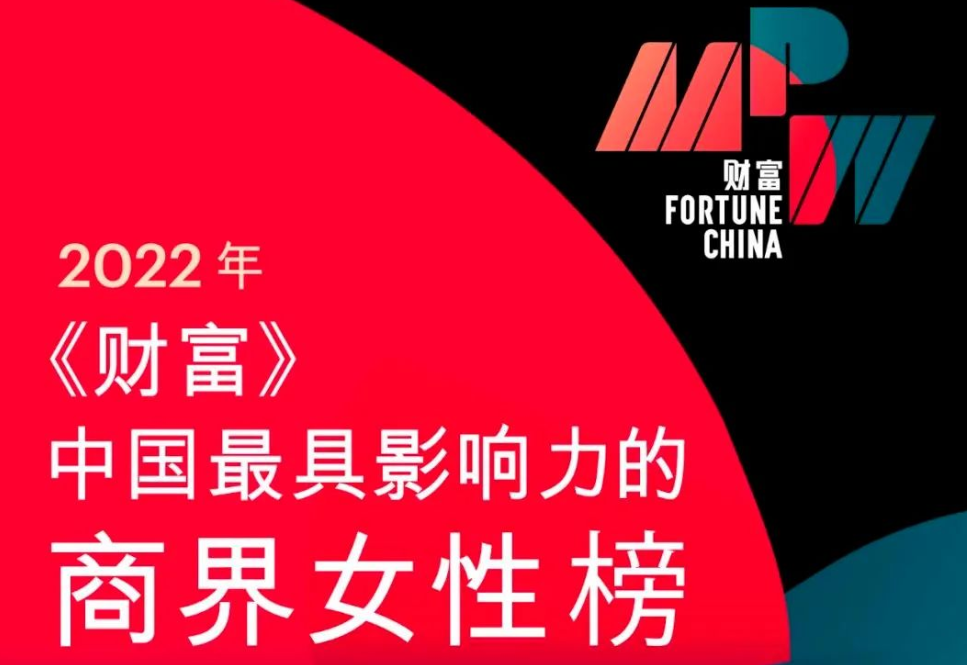 MPW

财富
FORTUNE
CHINA

2022 年
《财富》
中国最具影响力的
商界女性榜